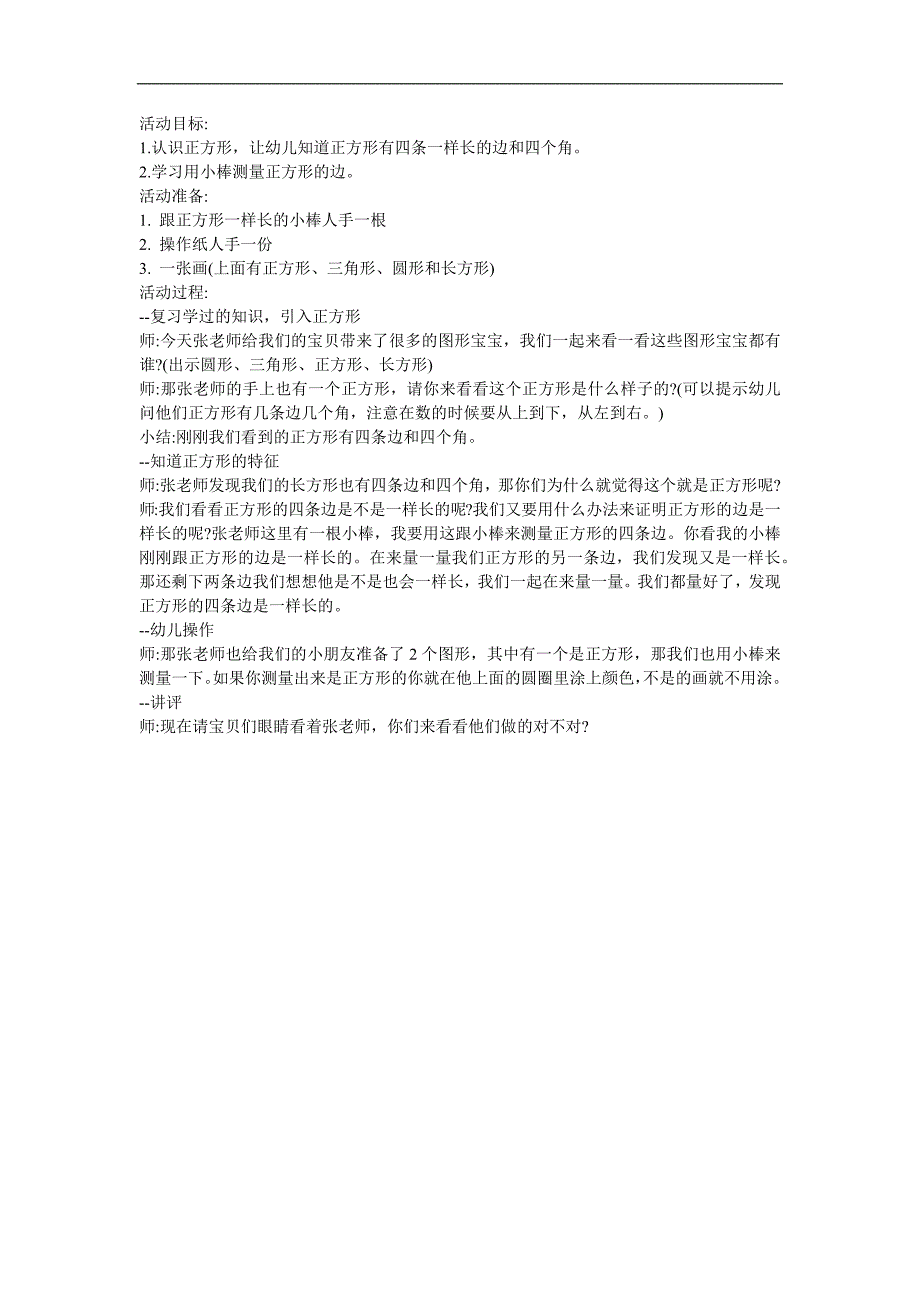 活动目标:
1.认识正方形，让幼儿知道正方形有四条一样长的边和四个角。
2.学习用小棒测量正方形的边。
活动准备:
1. 跟正方形一样长的小棒人手一根
2. 操作纸人手一份
3. 一张画(上面有正方形、三角形、圆形和长方形)
活动过程:
--复习学过的知识，引入正方形
师:今天张老师给我们的宝贝带来了很多的图形宝宝，我们一起来看一看这些图形宝宝都有谁?(出示圆形、三角形、正方形、长方形)
师:那张老师的手上也有一个正方形，请你来看看这个正方形是什么样子的?(可以提示幼儿问他们正方形有几条边几个角，注意在数的时候要从上到下，从左到右。)
小结:刚刚我们看到的正方形有四条边和四个角。
--知道正方形的特征
师:张老师发现我们的长方形也有四条边和四个角，那你们为什么就觉得这个就是正方形呢?
师:我们看看正方形的四条边是不是一样长的呢?我们又要用什么办法来证明正方形的边是一样长的呢?张老师这里有一根小棒，我要用这跟小棒来测量正方形的四条边。你看我的小棒刚刚跟正方形的边是一样长的。在来量一量我们正方形的另一条边，我们发现又是一样长。那还剩下两条边我们想想他是不是也会一样长，我们一起在来量一量。我们都量好了，发现正方形的四条边是一样长的。
--幼儿操作
师:那张老师也给我们的小朋友准备了 2 个图形，其中有一个是正方形，那我们也用小棒来测量一下。如果你测量出来是正方形的你就在他上面的圆圈里涂上颜色,不是的画就不用涂。
--讲评
师:现在请宝贝们眼睛看着张老师，你们来看看他们做的对不对?